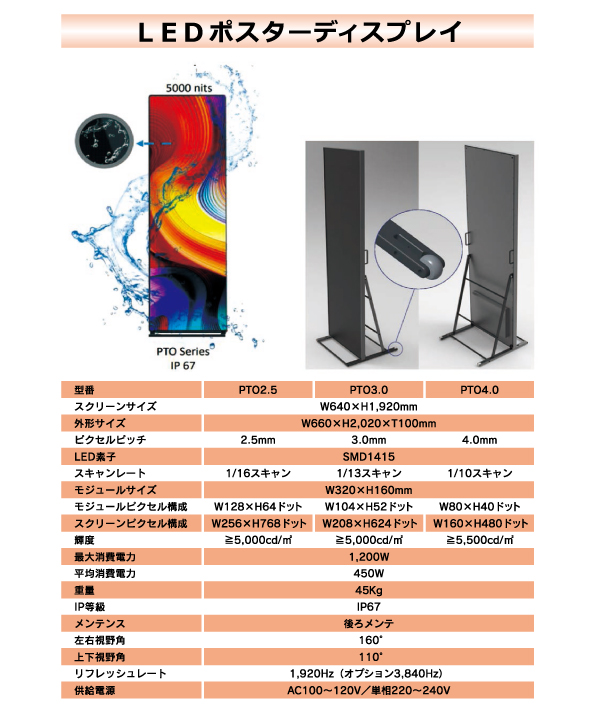 ＬＥＤポスターディスプレイ

5000 nits

PTO Series
IP 67

| 型番 | PTO2.5 | PTO3.0 | PTO4.0 |
|---|---|---|---|
| スクリーンサイズ | W640×H1,920mm | | |
| 外形サイズ | W660×H2,020×T100mm | | |
| ピクセルピッチ | 2.5mm | 3.0mm | 4.0mm |
| LED素子 | SMD1415 | | |
| スキャンレート | 1/16スキャン | 1/13スキャン | 1/10スキャン |
| モジュールサイズ | W320×H160mm | | |
| モジュールピクセル構成 | W128×H64ドット | W104×H52ドット | W80×H40ドット |
| スクリーンピクセル構成 | W256×H768ドット | W208×H624ドット | W160×H480ドット |
| 輝度 | ≧5,000cd/㎡ | ≧5,000cd/㎡ | ≧5,500cd/㎡ |
| 最大消費電力 | 1,200W | | |
| 平均消費電力 | 450W | | |
| 重量 | 45Kg | | |
| IP等級 | IP67 | | |
| メンテンス | 後ろメンテ | | |
| 左右視野角 | 160° | | |
| 上下視野角 | 110° | | |
| リフレッシュレート | 1,920Hz（オプション3,840Hz） | | |
| 供給電源 | AC100～120V／単相220～240V | | |